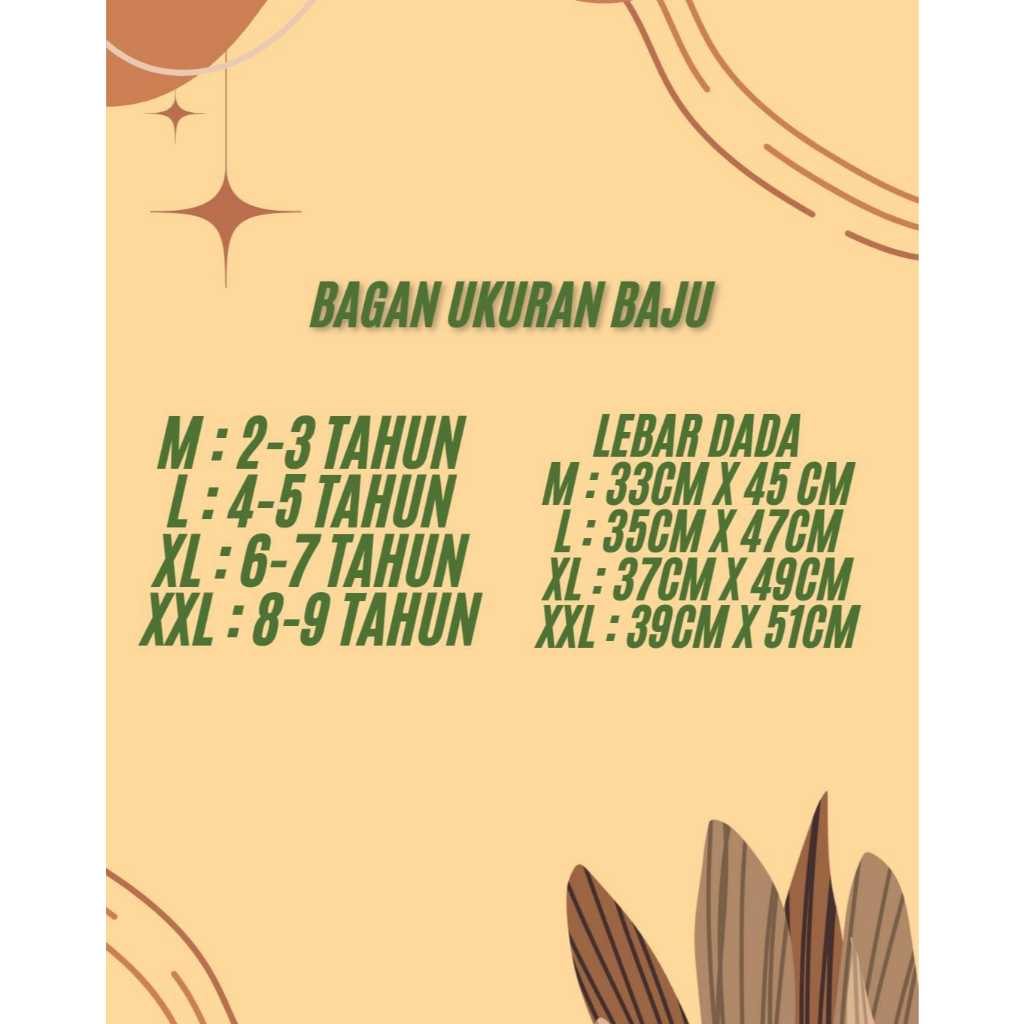 BAGAN UKURAN BAJU

M : 2-3 TAHUN
L : 4-5 TAHUN
XL : 6-7 TAHUN
XXL : 8-9 TAHUN

LEBAR DADA
M : 33CM X 45 CM
L : 35CM X 47CM
XL : 37CM X 49CM
XXL : 39CM X 51CM